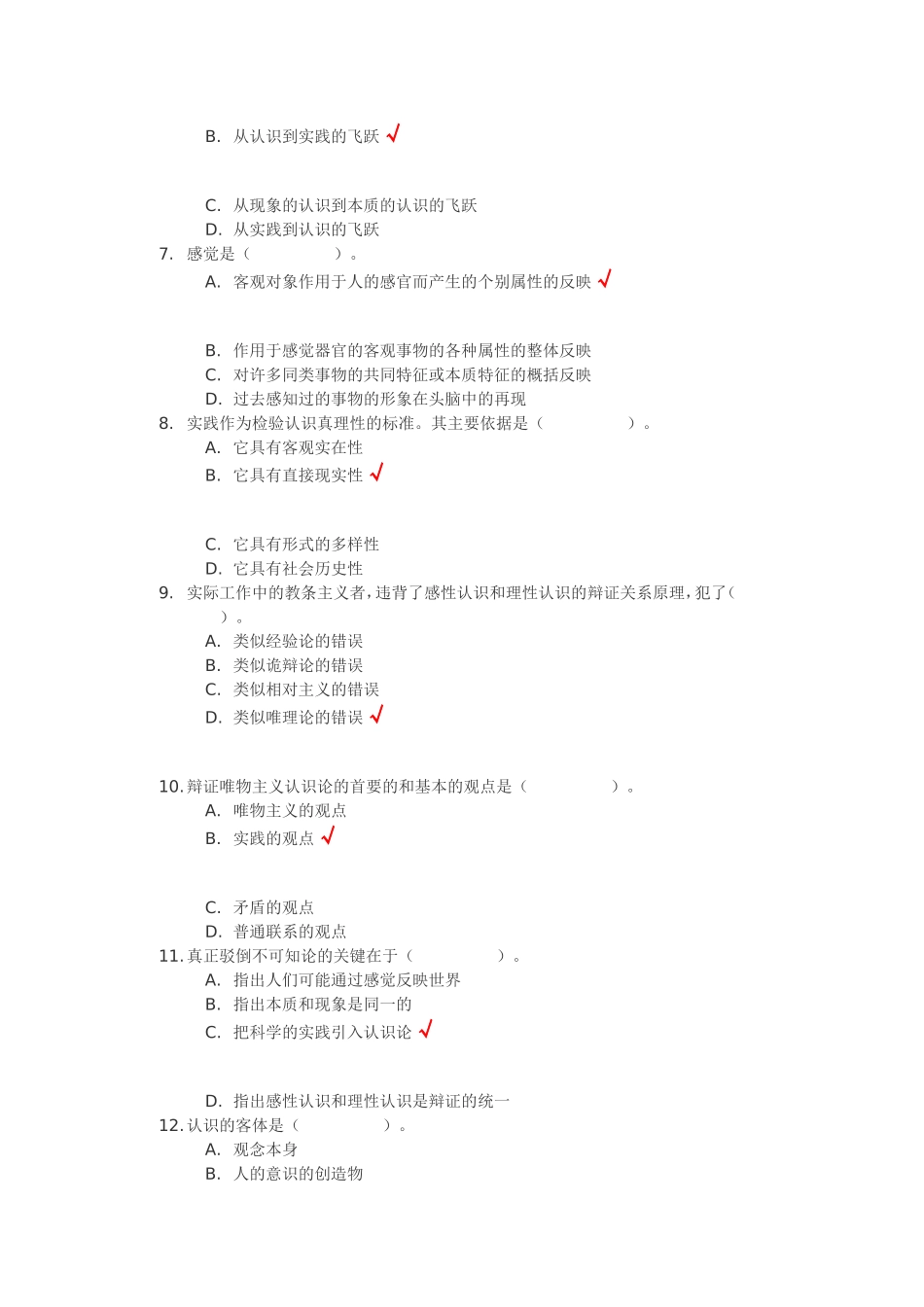 B. 从认识到实践的飞跃 √

C. 从现象的认识到本质的认识的飞跃
D. 从实践到认识的飞跃
7. 感觉是（　　　　）。
A. 客观对象作用于人的感官而产生的个别属性的反映 √

B. 作用于感觉器官的客观事物的各种属性的整体反映
C. 对许多同类事物的共同特征或本质特征的概括反映
D. 过去感知过的事物的形象在头脑中的再现
8. 实践作为检验认识真理性的标准。其主要依据是（　　　　）。
A. 它具有客观实在性
B. 它具有直接现实性 √

C. 它具有形式的多样性
D. 它具有社会历史性
9. 实际工作中的教条主义者，违背了感性认识和理性认识的辩证关系原理，犯了（　　　　）。
A. 类似经验论的错误
B. 类似诡辩论的错误
C. 类似相对主义的错误
D. 类似唯理论的错误 √

10. 辩证唯物主义认识论的首要的和基本的观点是（　　　　）。
A. 唯物主义的观点
B. 实践的观点 √

C. 矛盾的观点
D. 普通联系的观点
11. 真正驳倒不可知论的关键在于（　　　　）。
A. 指出人们可能通过感觉反映世界
B. 指出本质和现象是同一的
C. 把科学的实践引入认识论 √

D. 指出感性认识和理性认识是辩证的统一
12. 认识的客体是（　　　　）。
A. 观念本身
B. 人的意识的创造物